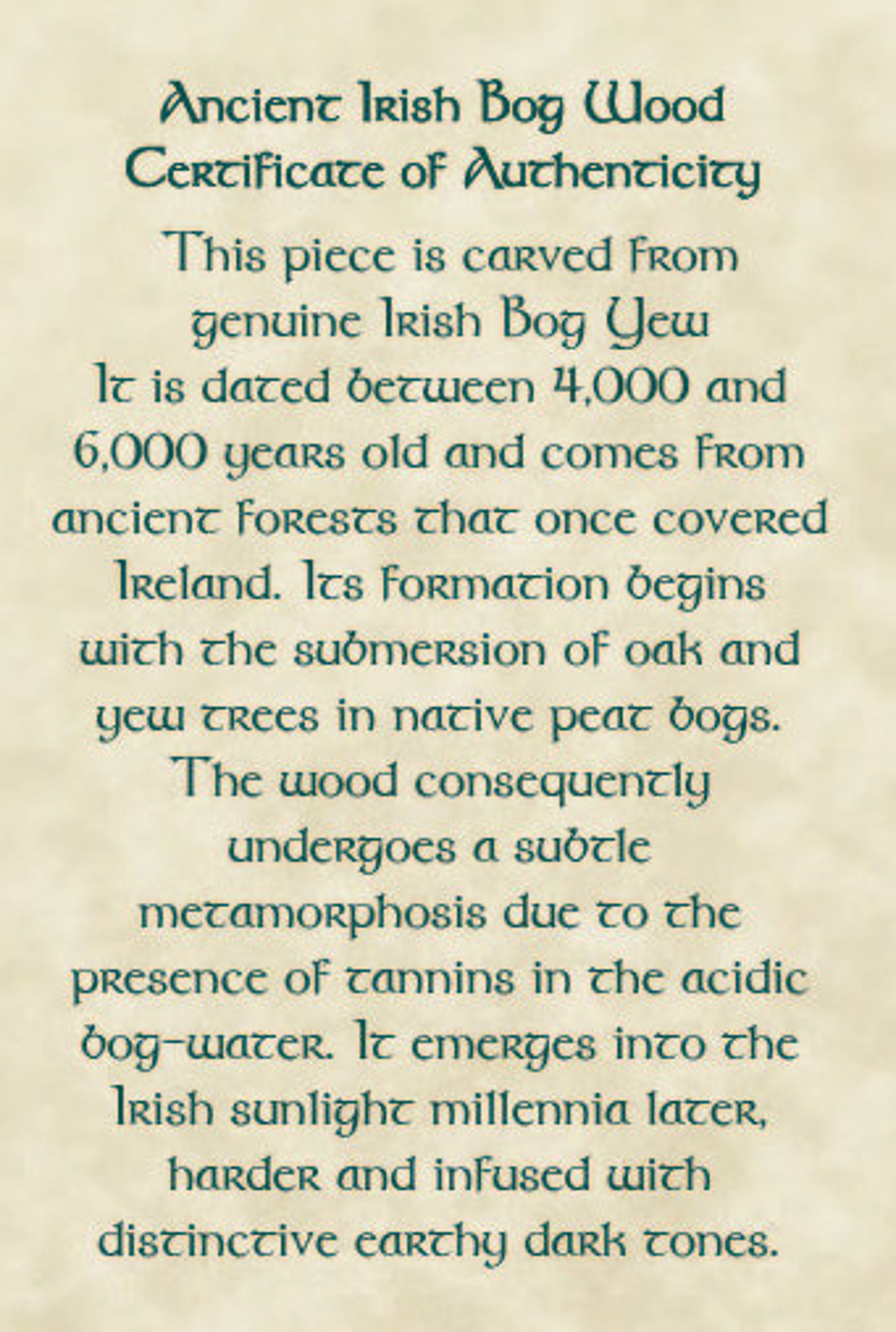 Ancient Irish Bog Wood
Certificate of Authenticity

This piece is carved from genuine Irish Bog Yew
It is dated between 4,000 and 6,000 years old and comes from ancient forests that once covered Ireland. Its formation begins with the submersion of oak and yew trees in native peat bogs. The wood consequently undergoes a subtle metamorphosis due to the presence of tannins in the acidic bog-water. It emerges into the Irish sunlight millennia later, harder and infused with distinctive earthy dark tones.